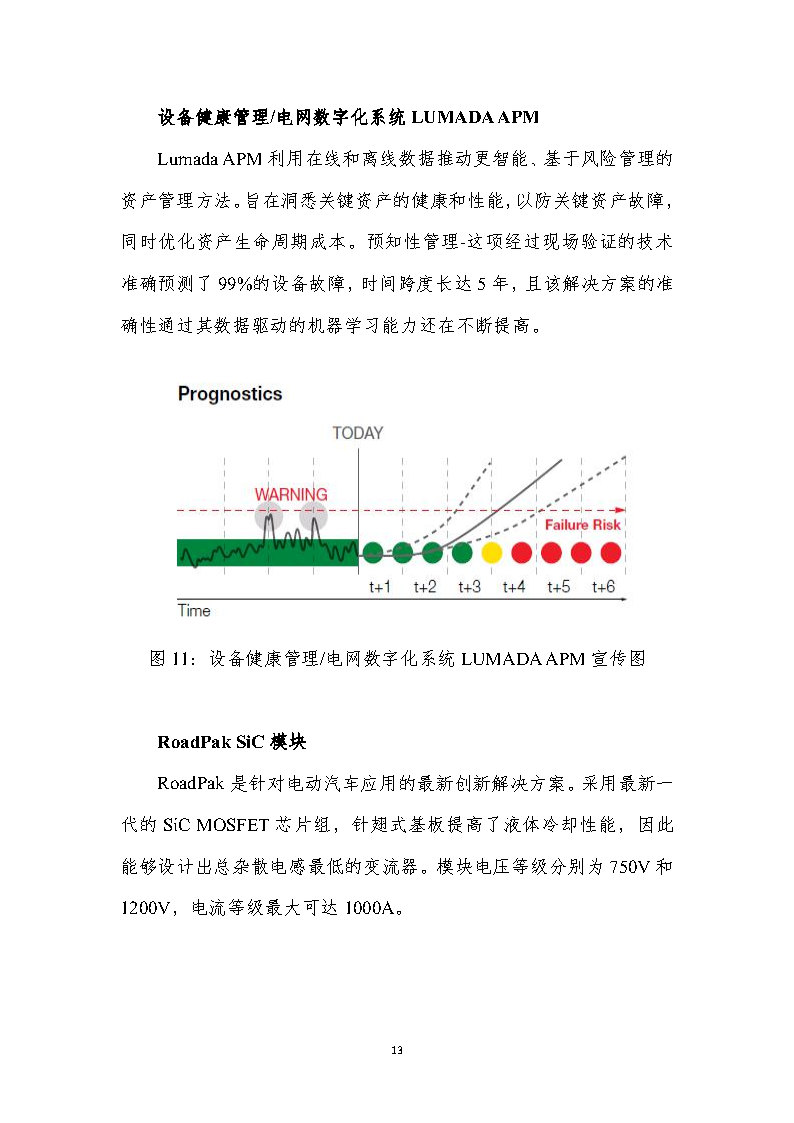 设备健康管理/电网数字化系统 LUMADA APM

Lumada APM 利用在线和离线数据推动更智能、基于风险管理的资产管理方法。旨在洞悉关键资产的健康和性能，以防关键资产故障，同时优化资产生命周期成本。预知性管理-这项经过现场验证的技术准确预测了 99%的设备故障，时间跨度长达 5 年，且该解决方案的准确性通过其数据驱动的机器学习能力还在不断提高。

Prognostics

TODAY

WARNING

Failure Risk

t+1 t+2 t+3 t+4 t+5 t+6

Time

图 11：设备健康管理/电网数字化系统 LUMADA APM 宣传图

RoadPak SiC 模块

RoadPak 是针对电动汽车应用的最新创新解决方案。采用最新一代的 SiC MOSFET 芯片组，针翅式基板提高了液体冷却性能，因此能够设计出总杂散电感最低的变流器。模块电压等级分别为 750V 和 1200V，电流等级最大可达 1000A。

13